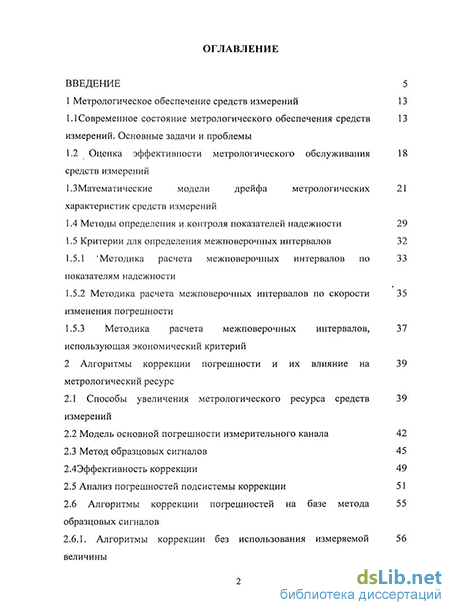 ОГЛАВЛЕНИЕ

ВВЕДЕНИЕ 5

1 Метрологическое обеспечение средств измерений 13

1.1Современное состояние метрологического обеспечения средств измерений. Основные задачи и проблемы 13

1.2 Оценка эффективности метрологического обслуживания средств измерений 18

1.3Математические модели дрейфа метрологических характеристик средств измерений 21

1.4 Методы определения и контроля показателей надежности 29

1.5 Критерии для определения межповерочных интервалов 32

1.5.1 Методика расчета межповерочных интервалов по показателям надежности 33

1.5.2 Методика расчета межповерочных интервалов по скорости изменения погрешности 35

1.5.3 Методика расчета межповерочных интервалов, использующая экономический критерий 37

2 Алгоритмы коррекции погрешности и их влияние на метрологический ресурс 39

2.1 Способы увеличения метрологического ресурса средств измерений 39

2.2 Модель основной погрешности измерительного канала 42

2.3 Метод образцовых сигналов 45

2.4Эффективность коррекции 49

2.5 Анализ погрешностей подсистемы коррекции 51

2.6 Алгоритмы коррекции погрешностей на базе метода образцовых сигналов 55

2.6.1. Алгоритмы коррекции без использования измеряемой величины 56

2

dsLib.net
библиотека диссертаций